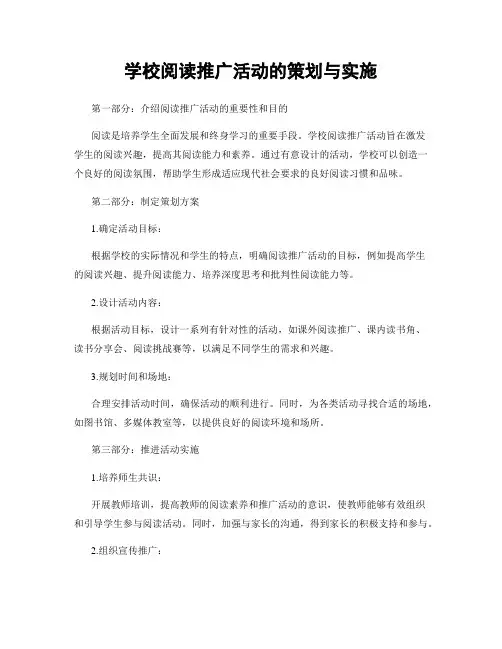 学校阅读推广活动的策划与实施

第一部分：介绍阅读推广活动的重要性和目的

阅读是培养学生全面发展和终身学习的重要手段。学校阅读推广活动旨在激发学生的阅读兴趣，提高其阅读能力和素养。通过有意设计的活动，学校可以创造一个良好的阅读氛围，帮助学生形成适应现代社会要求的良好阅读习惯和品味。

第二部分：制定策划方案

1.确定活动目标：

根据学校的实际情况和学生的特点，明确阅读推广活动的目标，例如提高学生的阅读兴趣、提升阅读能力、培养深度思考和批判性阅读能力等。

2.设计活动内容：

根据活动目标，设计一系列有针对性的活动，如课外阅读推广、课内读书角、读书分享会、阅读挑战赛等，以满足不同学生的需求和兴趣。

3.规划时间和场地：

合理安排活动时间，确保活动的顺利进行。同时，为各类活动寻找合适的场地，如图书馆、多媒体教室等，以提供良好的阅读环境和场所。

第三部分：推进活动实施

1.培养师生共识：

开展教师培训，提高教师的阅读素养和推广活动的意识，使教师能够有效组织和引导学生参与阅读活动。同时，加强与家长的沟通，得到家长的积极支持和参与。

2.组织宣传推广：